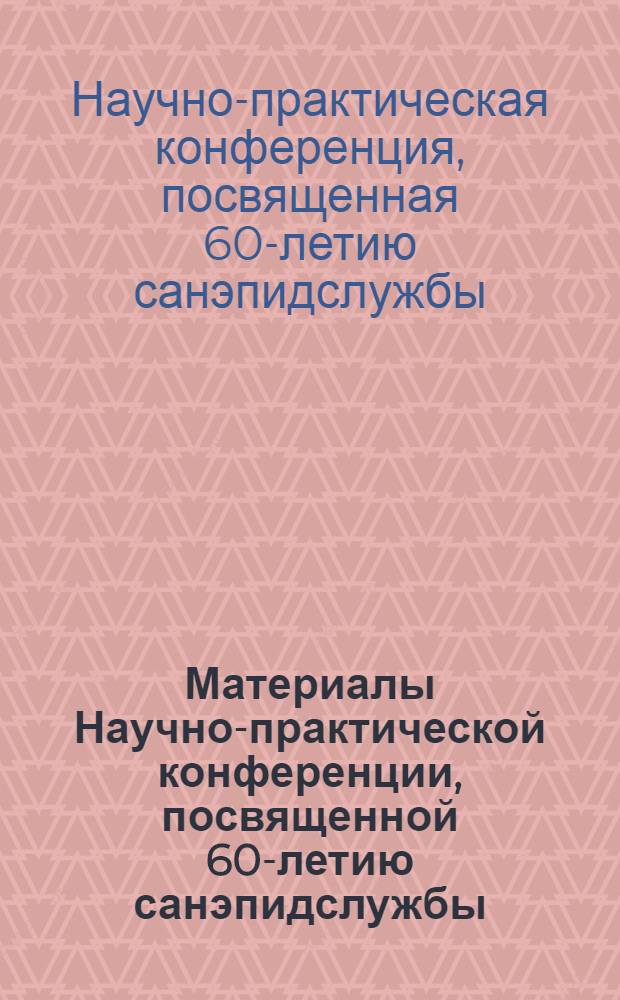 Научно-практическая конференция, посвященная 60-летию санэпидслужбы

Материалы Научно-практической конференции, посвященной 60-летию санэпидслужбы